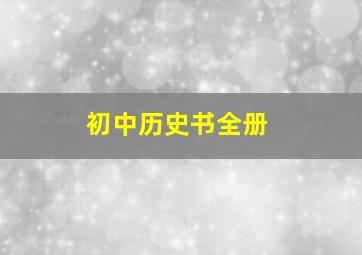 初中历史书全册